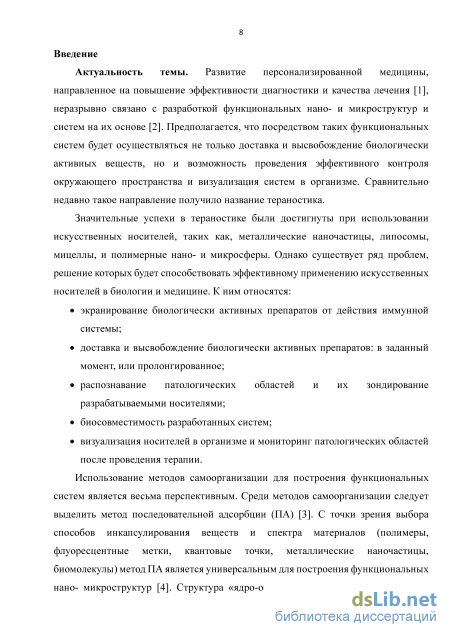 8

Введение

Актуальность темы. Развитие персонализированной медицины, направленное на повышение эффективности диагностики и качества лечения [1], неразрывно связано с разработкой функциональных нано- и микроструктур и систем на их основе [2]. Предполагается, что посредством таких функциональных систем будет осуществляться не только доставка и высвобождение биологически активных веществ, но и возможность проведения эффективного контроля окружающего пространства и визуализация систем в организме. Сравнительно недавно такое направление получило название тераностика.

Значительные успехи в тераностике были достигнуты при использовании искусственных носителей, таких как, металлические наночастицы, липосомы, мицеллы, и полимерные нано- и микросферы. Однако существует ряд проблем, решение которых будет способствовать эффективному применению искусственных носителей в биологии и медицине. К ним относятся:

• экранирование биологически активных препаратов от действия иммунной системы;
• доставка и высвобождение биологически активных препаратов: в заданный момент, или пролонгированное;
• распознавание патологических областей и их зондирование разрабатываемыми носителями;
• биосовместимость разработанных систем;
• визуализация носителей в организме и мониторинг патологических областей после проведения терапии.

Использование методов самоорганизации для построения функциональных систем является весьма перспективным. Среди методов самоорганизации следует выделить метод последовательной адсорбции (ПА) [3]. С точки зрения выбора способов инкапсулирования веществ и спектра материалов (полимеры, флуоресцентные метки, квантовые точки, металлические наночастицы, биомолекулы) метод ПА является универсальным для построения функциональных нано- микроструктур [4]. Структура «ядро-о

dsLib.net
библиотека диссертаций